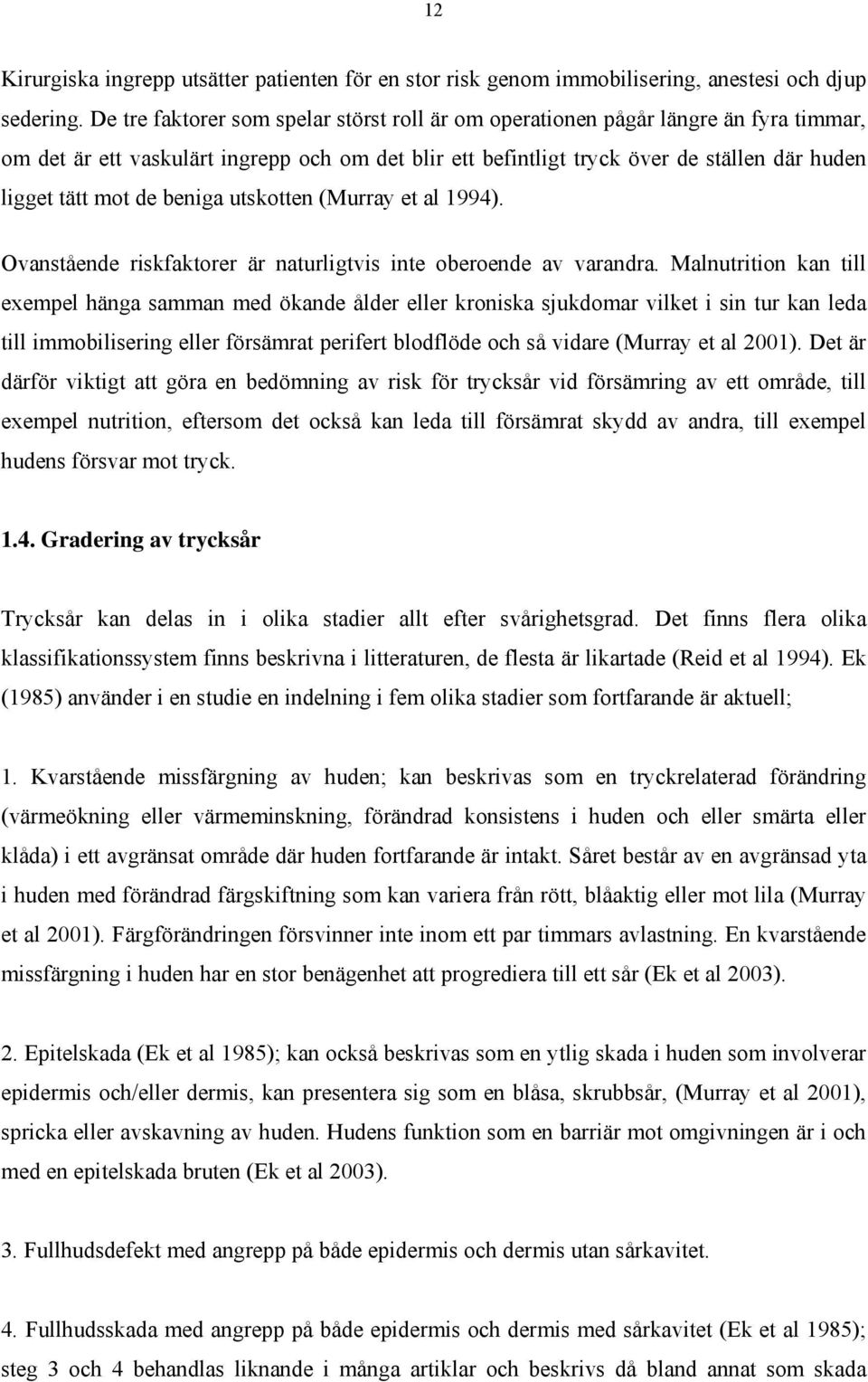 12

Kirurgiska ingrepp utsätter patienten för en stor risk genom immobilisering, anestesi och djup sedering. De tre faktorer som spelar störst roll är om operationen pågår längre än fyra timmar, om det är ett vaskulärt ingrepp och om det blir ett befintligt tryck över de ställen där huden ligget tätt mot de beniga utskotten (Murray et al 1994).

Ovanstående riskfaktorer är naturligtvis inte oberoende av varandra. Malnutrition kan till exempel hänga samman med ökande ålder eller kroniska sjukdomar vilket i sin tur kan leda till immobilisering eller försämrat perifert blodflöde och så vidare (Murray et al 2001). Det är därför viktigt att göra en bedömning av risk för trycksår vid försämring av ett område, till exempel nutrition, eftersom det också kan leda till försämrat skydd av andra, till exempel hudens försvar mot tryck.

1.4. Gradering av trycksår

Trycksår kan delas in i olika stadier allt efter svårighetsgrad. Det finns flera olika klassifikationssystem finns beskrivna i litteraturen, de flesta är likartade (Reid et al 1994). Ek (1985) använder i en studie en indelning i fem olika stadier som fortfarande är aktuell;

1. Kvarstående missfärgning av huden; kan beskrivas som en tryckrelaterad förändring (värmeökning eller värmeminskning, förändrad konsistens i huden och eller smärta eller klåda) i ett avgränsat område där huden fortfarande är intakt. Såret består av en avgränsad yta i huden med förändrad färgskiftning som kan variera från rött, blåaktig eller mot lila (Murray et al 2001). Färgförändringen försvinner inte inom ett par timmars avlastning. En kvarstående missfärgning i huden har en stor benägenhet att progrediera till ett sår (Ek et al 2003).

2. Epitelskada (Ek et al 1985); kan också beskrivas som en ytlig skada i huden som involverar epidermis och/eller dermis, kan presentera sig som en blåsa, skrubbsår, (Murray et al 2001), spricka eller avskavning av huden. Hudens funktion som en barriär mot omgivningen är i och med en epitelskada bruten (Ek et al 2003).

3. Fullhudsdefekt med angrepp på både epidermis och dermis utan sårkavitet.

4. Fullhudsskada med angrepp på både epidermis och dermis med sårkavitet (Ek et al 1985); steg 3 och 4 behandlas liknande i många artiklar och beskrivs då bland annat som skada